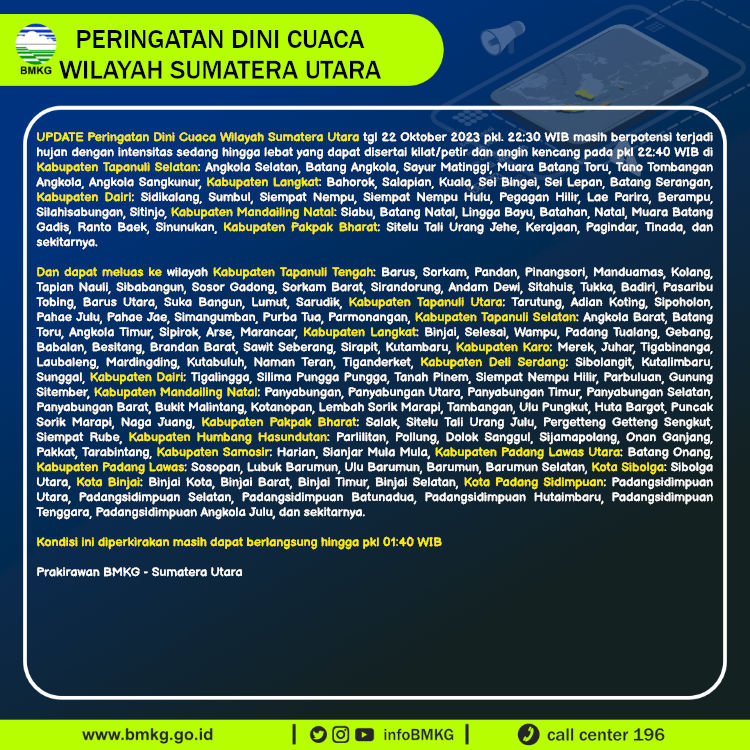 BMKG

PERINGATAN DINI CUACA
WILAYAH SUMATERA UTARA

UPDATE Peringatan Dini Cuaca Wilayah Sumatera Utara tgl 22 Oktober 2023 pkl. 22:30 WIB masih berpotensi terjadi hujan dengan intensitas sedang hingga lebat yang dapat disertai kilat/petir dan angin kencang pada pkl 22:40 WIB di Kabupaten Tapanuli Selatan: Angkola Selatan, Batang Angkola, Sayur Matinggi, Muara Batang Toru, Tano Tombangan Angkola, Angkola Sangkunur, Kabupaten Langkat: Bahorok, Salapian, Kuala, Sei Bingei, Sei Lepan, Batang Serangan, Kabupaten Dairi: Sidikalang, Sumbul, Siempat Nempu, Siempat Nempu Hulu, Pegagan Hilir, Lae Parira, Berampu, Silahisabungan, Sitinjo, Kabupaten Mandailing Natal: Siabu, Batang Natal, Lingga Bayu, Batahan, Natal, Muara Batang Gadis, Ranto Baek, Sinunukan, Kabupaten Pakpak Bharat: Sitelu Tali Urang Jehe, Kerajaan, Pagindar, Tinada, dan sekitarnya.

Dan dapat meluas ke wilayah Kabupaten Tapanuli Tengah: Barus, Sorkam, Pandan, Pinangsori, Manduamas, Kolang, Tapian Nauli, Sibabangun, Sosor Gadong, Sorkam Barat, Sirandorung, Andam Dewi, Sitahuis, Tukka, Badiri, Pasaribu Tobing, Barus Utara, Suka Bangun, Lumut, Sarudik, Kabupaten Tapanuli Utara: Tarutung, Adian Koting, Sipoholon, Pahae Julu, Pahae Jae, Simangumban, Purba Tua, Parmonangan, Kabupaten Tapanuli Selatan: Angkola Barat, Batang Toru, Angkola Timur, Sipirok, Arse, Marancar, Kabupaten Langkat: Binjai, Selesai, Wampu, Padang Tualang, Gebang, Babalan, Besitang, Brandan Barat, Sawit Seberang, Sirapit, Kutambaru, Kabupaten Karo: Merek, Juhar, Tigabinanga, Laubaleng, Mardingding, Kutabuluh, Naman Teran, Tiganderket, Kabupaten Deli Serdang: Sibolangit, Kutalimbaru, Sunggal, Kabupaten Dairi: Tigalingga, Silima Pungga Pungga, Tanah Pinem, Siempat Nempu Hilir, Parbuluan, Gunung Sitember, Kabupaten Mandailing Natal: Panyabungan, Panyabungan Utara, Panyabungan Timur, Panyabungan Selatan, Panyabungan Barat, Bukit Malintang, Kotanopan, Lembah Sorik Marapi, Tambangan, Ulu Pungkut, Huta Bargot, Puncak Sorik Marapi, Naga Juang, Kabupaten Pakpak Bharat: Salak, Sitelu Tali Urang Julu, Pergetteng Getteng Sengkut, Siempat Rube, Kabupaten Humbang Hasundutan: Parlilitan, Pollung, Dolok Sanggul, Sijamapolang, Onan Ganjang, Pakkat, Tarabintang, Kabupaten Samosir: Harian, Sianjar Mula Mula, Kabupaten Padang Lawas Utara: Batang Onang, Kabupaten Padang Lawas: Sosopan, Lubuk Barumun, Ulu Barumun, Barumun, Barumun Selatan, Kota Sibolga: Sibolga Utara, Kota Binjai: Binjai Kota, Binjai Barat, Binjai Timur, Binjai Selatan, Kota Padang Sidimpuan: Padangsidimpuan Utara, Padangsidimpuan Selatan, Padangsidimpuan Batunadua, Padangsidimpuan Hutaimbaru, Padangsidimpuan Tenggara, Padangsidimpuan Angkola Julu, dan sekitarnya.

Kondisi ini diperkirakan masih dapat berlangsung hingga pkl 01:40 WIB

Prakirawan BMKG - Sumatera Utara

www.bmkg.go.id | infoBMKG | call center 196